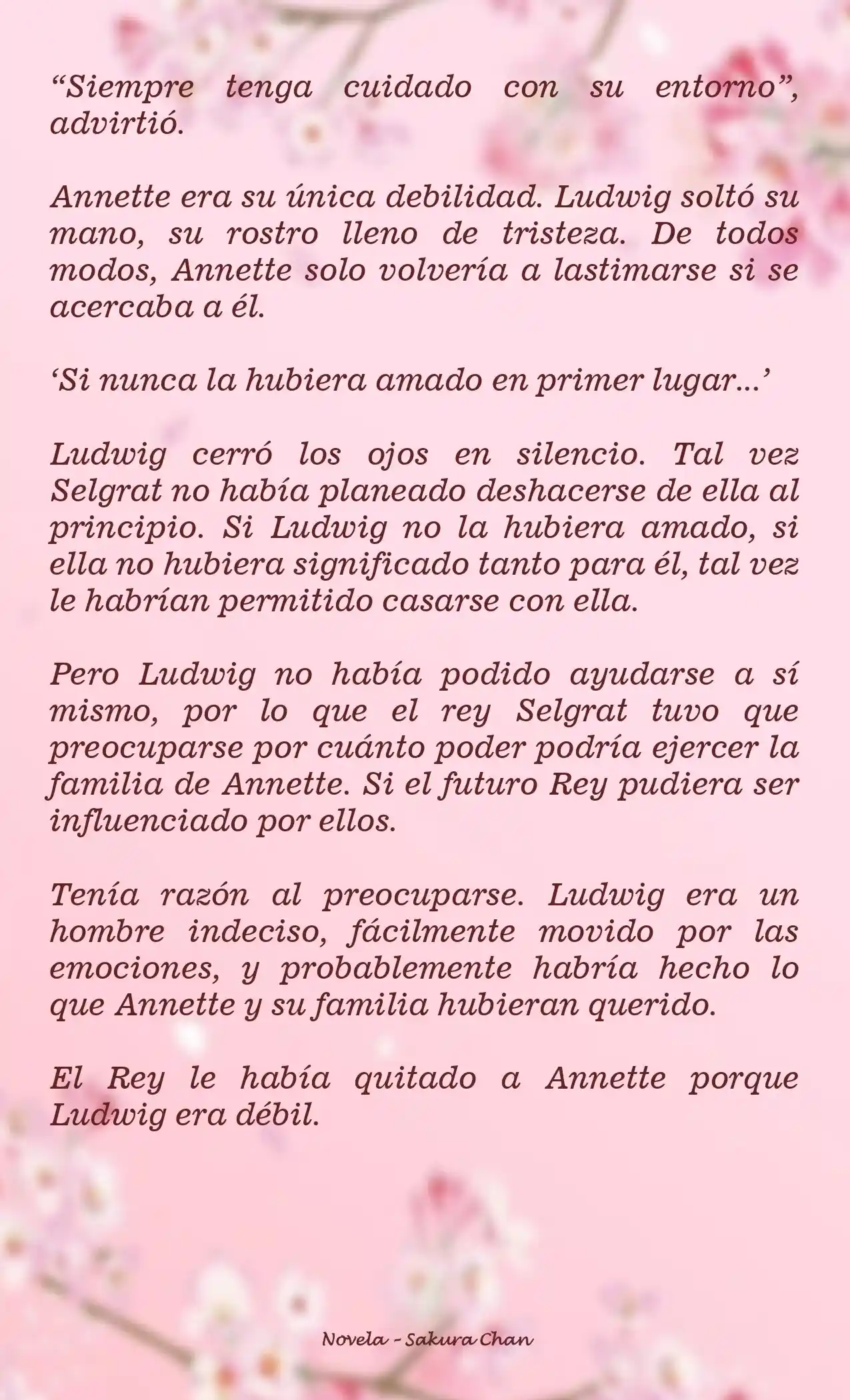 “Siempre tenga cuidado con su entorno”, advirtió.

Annette era su única debilidad. Ludwig soltó su mano, su rostro lleno de tristeza. De todos modos, Annette solo volvería a lastimarse si se acercaba a él.

‘Si nunca la hubiera amado en primer lugar…’

Ludwig cerró los ojos en silencio. Tal vez Selgrat no había planeado deshacerse de ella al principio. Si Ludwig no la hubiera amado, si ella no hubiera significado tanto para él, tal vez le habrían permitido casarse con ella.

Pero Ludwig no había podido ayudarse a sí mismo, por lo que el rey Selgrat tuvo que preocuparse por cuánto poder podría ejercer la familia de Annette. Si el futuro Rey pudiera ser influenciado por ellos.

Tenía razón al preocuparse. Ludwig era un hombre indeciso, fácilmente movido por las emociones, y probablemente habría hecho lo que Annette y su familia hubieran querido.

El Rey le había quitado a Annette porque Ludwig era débil.

Novela - Sakura Chan